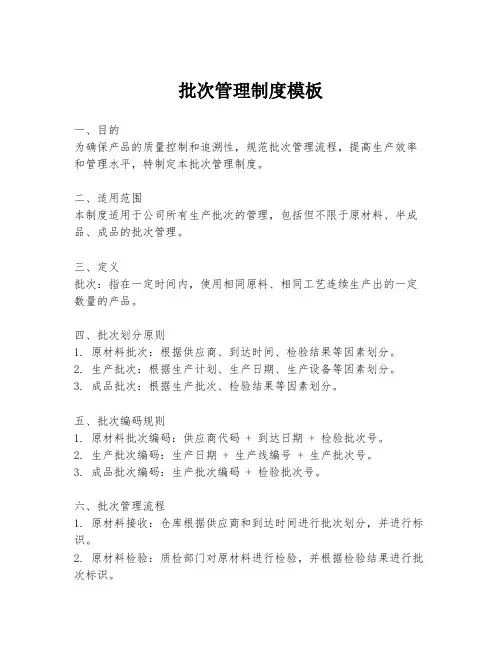 批次管理制度模板

一、目的
为确保产品的质量控制和追溯性，规范批次管理流程，提高生产效率和管理水平，特制定本批次管理制度。

二、适用范围
本制度适用于公司所有生产批次的管理，包括但不限于原材料、半成品、成品的批次管理。

三、定义
批次：指在一定时间内，使用相同原料、相同工艺连续生产出的一定数量的产品。

四、批次划分原则
1. 原材料批次：根据供应商、到达时间、检验结果等因素划分。
2. 生产批次：根据生产计划、生产日期、生产设备等因素划分。
3. 成品批次：根据生产批次、检验结果等因素划分。

五、批次编码规则
1. 原材料批次编码：供应商代码 + 到达日期 + 检验批次号。
2. 生产批次编码：生产日期 + 生产线编号 + 生产批次号。
3. 成品批次编码：生产批次编码 + 检验批次号。

六、批次管理流程
1. 原材料接收：仓库根据供应商和到达时间进行批次划分，并进行标识。
2. 原材料检验：质检部门对原材料进行检验，并根据检验结果进行批次标识。